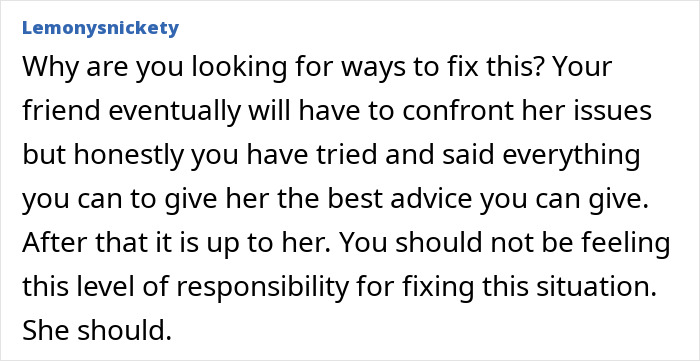 Lemonysnickety

Why are you looking for ways to fix this? Your friend eventually will have to confront her issues but honestly you have tried and said everything you can to give her the best advice you can give. After that it is up to her. You should not be feeling this level of responsibility for fixing this situation. She should.